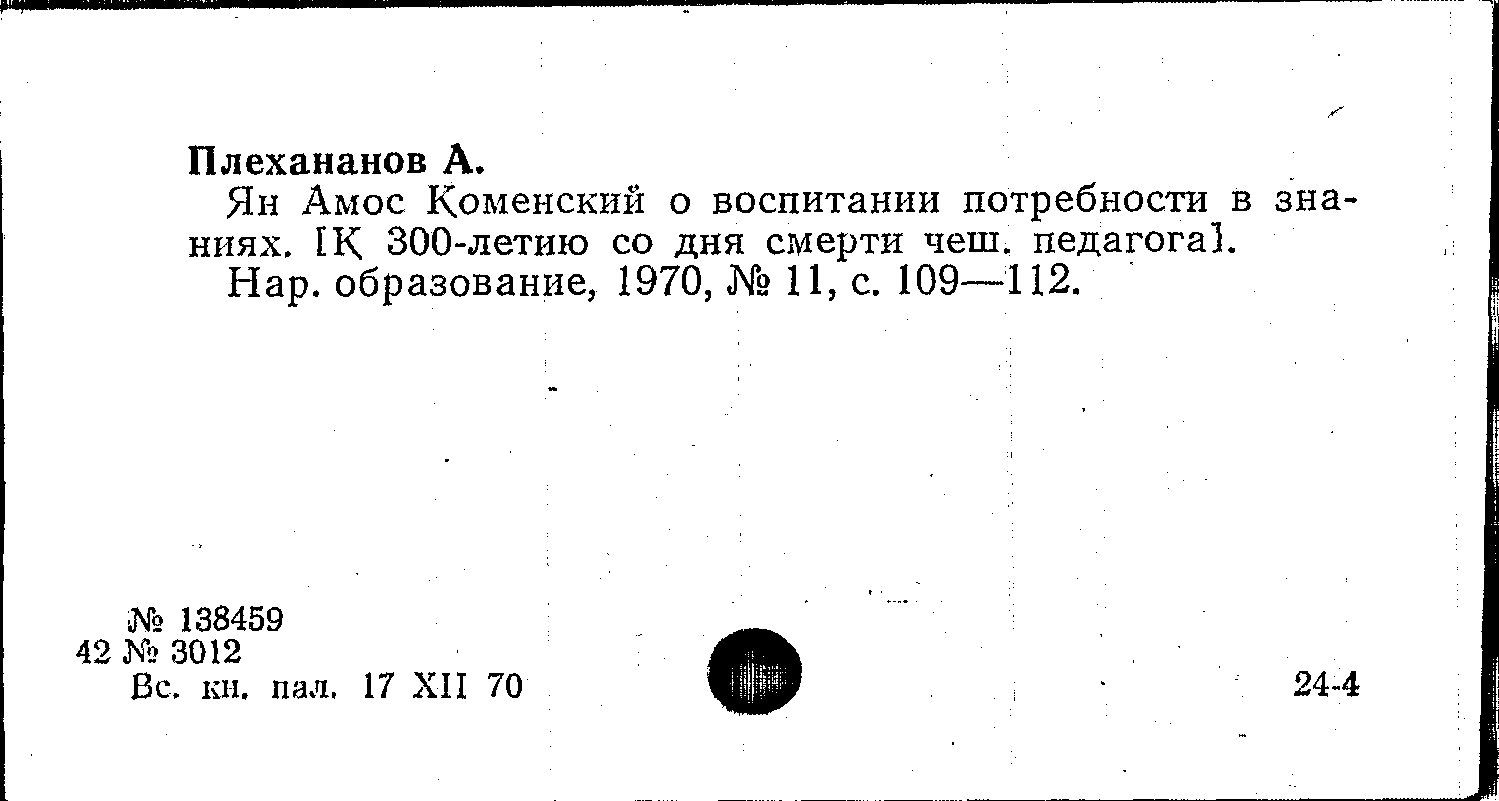 Плехананов А.

Ян Амос Коменский о воспитании потребности в знаниях. [К 300-летию со дня смерти чеш. педагога].

Нар. образование, 1970, № 11, с. 109—112.

№ 138459
42 № 3012
Вс. кн. пал. 17 XII 70

24-4